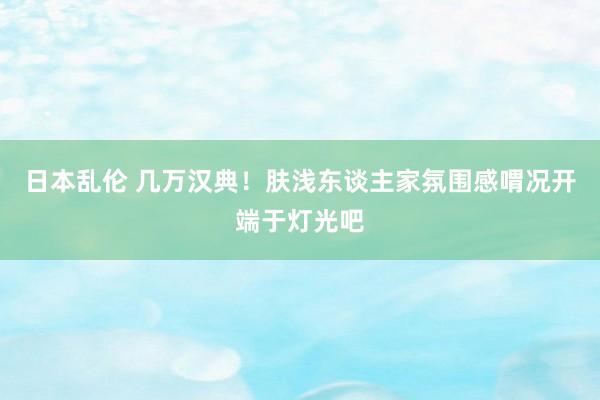 日本乱伦 几万汉典！肤浅东谈主家氛围感喟况开端于灯光吧